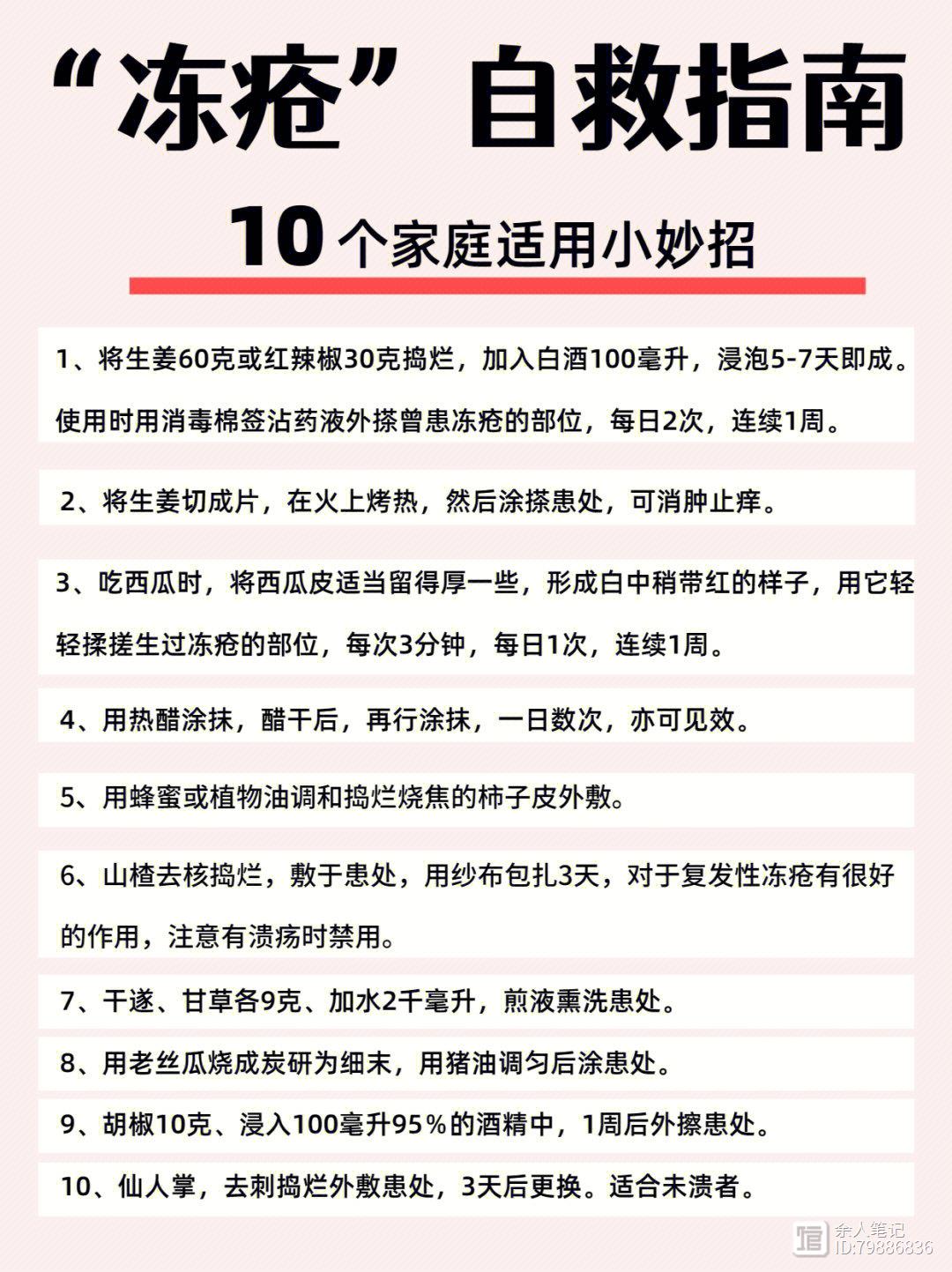 “冻疮”自救指南

10个家庭适用小妙招

1、将生姜60克或红辣椒30克捣烂，加入白酒100毫升，浸泡5-7天即成。使用时用消毒棉签沾药液外搽曾患冻疮的部位，每日2次，连续1周。

2、将生姜切成片，在火上烤热，然后涂搽患处，可消肿止痒。

3、吃西瓜时，将西瓜皮适当留得厚一些，形成白中稍带红的样子，用它轻轻揉搓生过冻疮的部位，每次3分钟，每日1次，连续1周。

4、用热醋涂抹，醋干后，再行涂抹，一日数次，亦可见效。

5、用蜂蜜或植物油调和捣烂烧焦的柿子皮外敷。

6、山楂去核捣烂，敷于患处，用纱布包扎3天，对于复发性冻疮有很好的作用，注意有溃疡时禁用。

7、干遂、甘草各9克、加水2千毫升，煎液熏洗患处。

8、用老丝瓜烧成炭研为细末，用猪油调匀后涂患处。

9、胡椒10克、浸入100毫升95％的酒精中，1周后外擦患处。

10、仙人掌，去刺捣烂外敷患处，3天后更换。适合未溃者。

余人笔记
ID:79886836